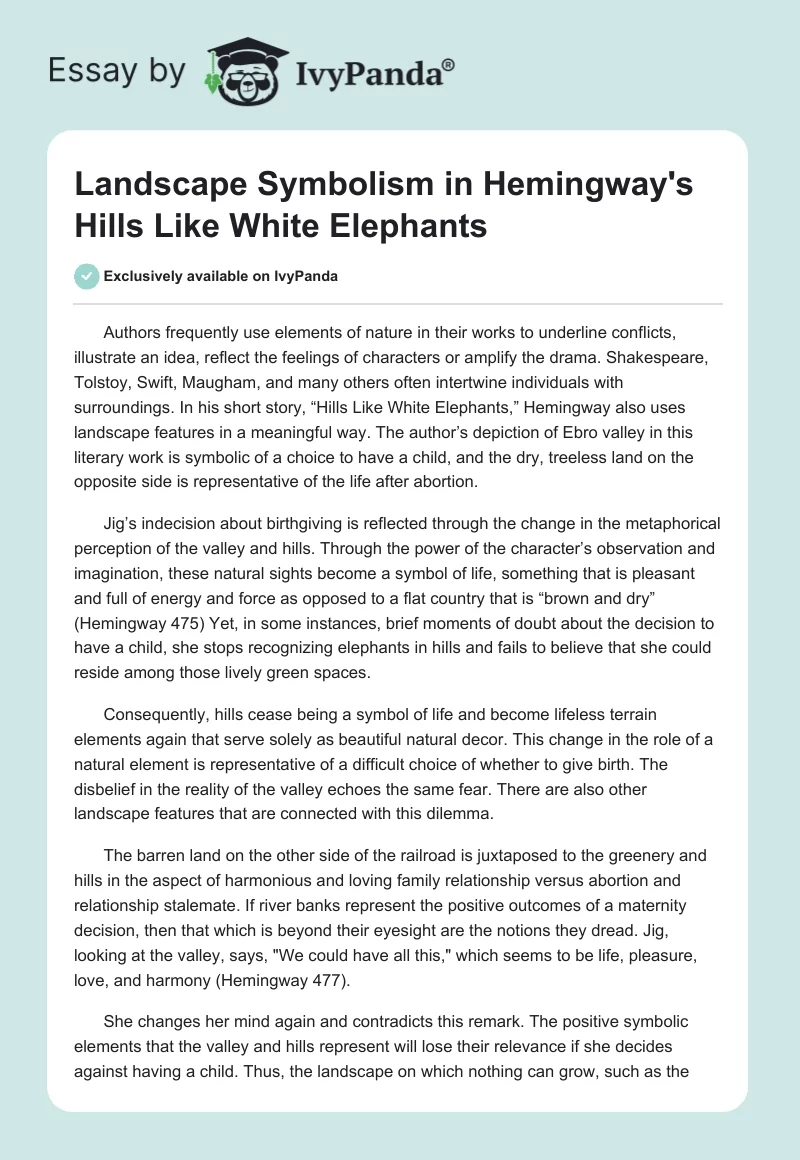 Essay by IvyPanda®

Landscape Symbolism in Hemingway's Hills Like White Elephants

Exclusively available on IvyPanda

Authors frequently use elements of nature in their works to underline conflicts, illustrate an idea, reflect the feelings of characters or amplify the drama. Shakespeare, Tolstoy, Swift, Maugham, and many others often intertwine individuals with surroundings. In his short story, “Hills Like White Elephants,” Hemingway also uses landscape features in a meaningful way. The author’s depiction of Ebro valley in this literary work is symbolic of a choice to have a child, and the dry, treeless land on the opposite side is representative of the life after abortion.

Jig’s indecision about birthgiving is reflected through the change in the metaphorical perception of the valley and hills. Through the power of the character’s observation and imagination, these natural sights become a symbol of life, something that is pleasant and full of energy and force as opposed to a flat country that is “brown and dry” (Hemingway 475) Yet, in some instances, brief moments of doubt about the decision to have a child, she stops recognizing elephants in hills and fails to believe that she could reside among those lively green spaces.

Consequently, hills cease being a symbol of life and become lifeless terrain elements again that serve solely as beautiful natural decor. This change in the role of a natural element is representative of a difficult choice of whether to give birth. The disbelief in the reality of the valley echoes the same fear. There are also other landscape features that are connected with this dilemma.

The barren land on the other side of the railroad is juxtaposed to the greenery and hills in the aspect of harmonious and loving family relationship versus abortion and relationship stalemate. If river banks represent the positive outcomes of a maternity decision, then that which is beyond their eyesight are the notions they dread. Jig, looking at the valley, says, "We could have all this," which seems to be life, pleasure, love, and harmony (Hemingway 477).

She changes her mind again and contradicts this remark. The positive symbolic elements that the valley and hills represent will lose their relevance if she decides against having a child. Thus, the landscape on which nothing can grow, such as the